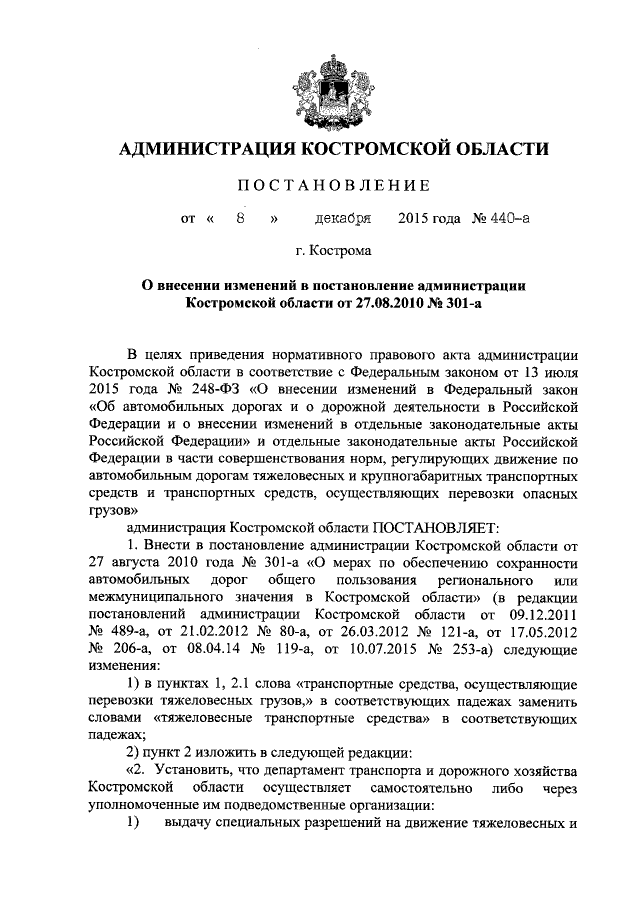 АДМИНИСТРАЦИЯ КОСТРОМСКОЙ ОБЛАСТИ

ПОСТАНОВЛЕНИЕ

от « 8 » декабря 2015 года № 440-а

г. Кострома

О внесении изменений в постановление администрации Костромской области от 27.08.2010 № 301-а

В целях приведения нормативного правового акта администрации Костромской области в соответствие с Федеральным законом от 13 июля 2015 года № 248-ФЗ «О внесении изменений в Федеральный закон «Об автомобильных дорогах и о дорожной деятельности в Российской Федерации и о внесении изменений в отдельные законодательные акты Российской Федерации» и отдельные законодательные акты Российской Федерации в части совершенствования норм, регулирующих движение по автомобильным дорогам тяжеловесных и крупногабаритных транспортных средств и транспортных средств, осуществляющих перевозки опасных грузов»

администрация Костромской области ПОСТАНОВЛЯЕТ:

1. Внести в постановление администрации Костромской области от 27 августа 2010 года № 301-а «О мерах по обеспечению сохранности автомобильных дорог общего пользования регионального или межмуниципального значения в Костромской области» (в редакции постановлений администрации Костромской области от 09.12.2011 № 489-а, от 21.02.2012 № 80-а, от 26.03.2012 № 121-а, от 17.05.2012 № 206-а, от 08.04.14 № 119-а, от 10.07.2015 № 253-а) следующие изменения:

1) в пунктах 1, 2.1 слова «транспортные средства, осуществляющие перевозки тяжеловесных грузов,» в соответствующих падежах заменить словами «тяжеловесные транспортные средства» в соответствующих падежах;

2) пункт 2 изложить в следующей редакции:

«2. Установить, что департамент транспорта и дорожного хозяйства Костромской области осуществляет самостоятельно либо через уполномоченные им подведомственные организации:

1) выдачу специальных разрешений на движение тяжеловесных и